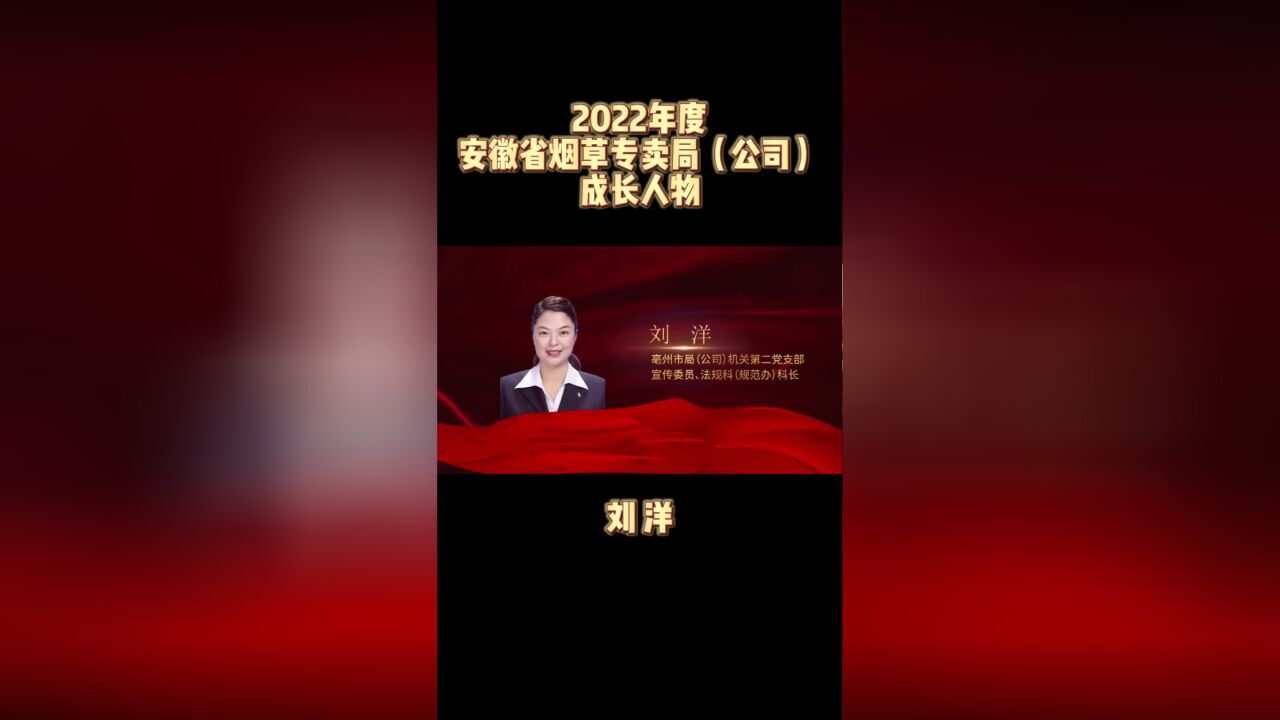 2022年度
安徽省烟草专卖局（公司）
成长人物

刘 洋
亳州市局(公司)机关第二党支部
宣传委员、法规科(规范办)科长

刘洋